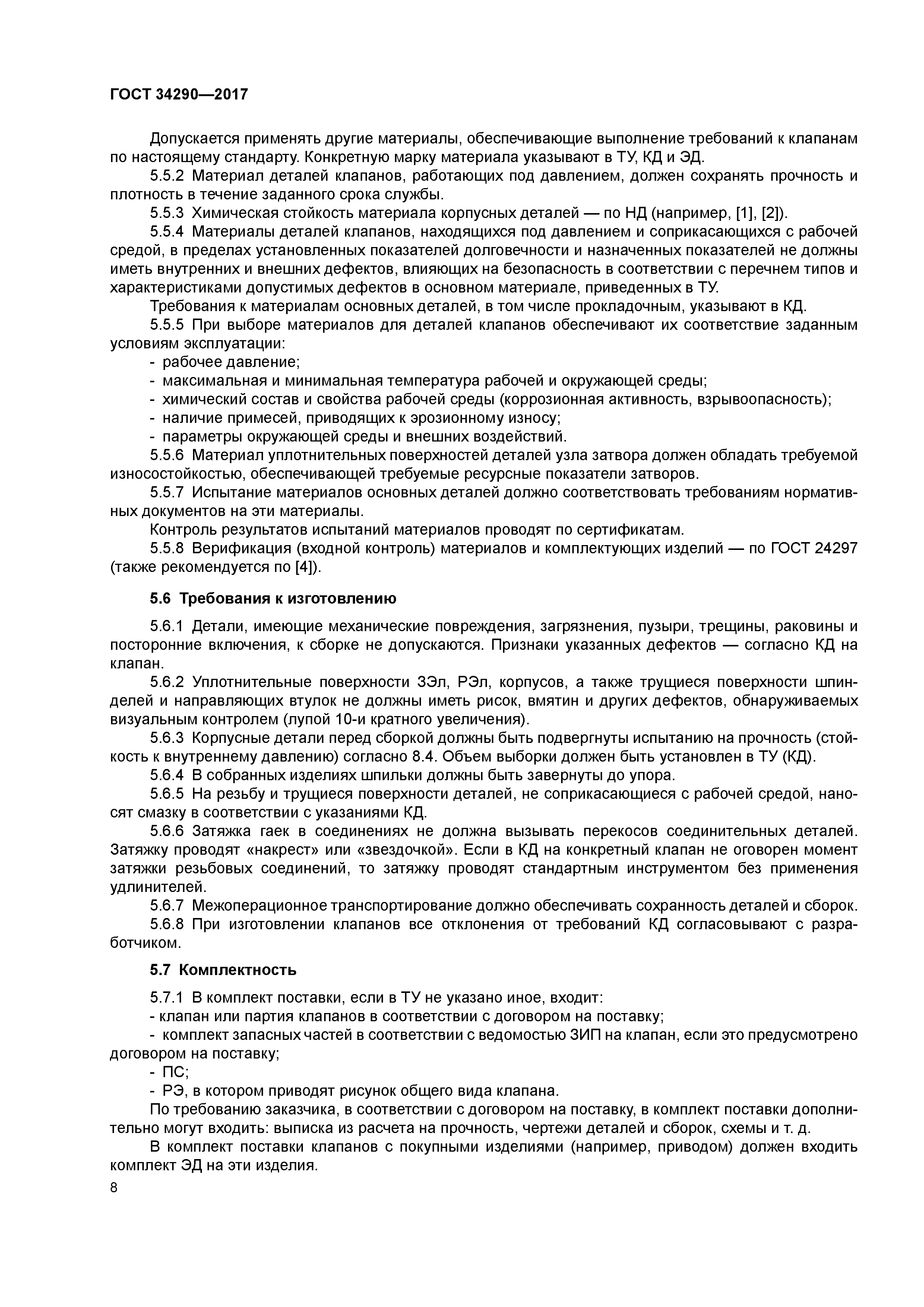 ГОСТ 34290—2017

Допускается применять другие материалы, обеспечивающие выполнение требований к клапанам по настоящему стандарту. Конкретную марку материала указывают в ТУ, КД и ЭД.

5.5.2 Материал деталей клапанов, работающих под давлением, должен сохранять прочность и плотность в течение заданного срока службы.

5.5.3 Химическая стойкость материала корпусных деталей — по НД (например, [1], [2]).

5.5.4 Материалы деталей клапанов, находящихся под давлением и соприкасающихся с рабочей средой, в пределах установленных показателей долговечности и назначенных показателей не должны иметь внутренних и внешних дефектов, влияющих на безопасность в соответствии с перечнем типов и характеристиками допустимых дефектов в основном материале, приведенных в ТУ.

Требования к материалам основных деталей, в том числе прокладочным, указывают в КД.

5.5.5 При выборе материалов для деталей клапанов обеспечивают их соответствие заданным условиям эксплуатации:

- рабочее давление;
- максимальная и минимальная температура рабочей и окружающей среды;
- химический состав и свойства рабочей среды (коррозионная активность, взрывоопасность);
- наличие примесей, приводящих к эрозионному износу;
- параметры окружающей среды и внешних воздействий.

5.5.6 Материал уплотнительных поверхностей деталей узла затвора должен обладать требуемой износостойкостью, обеспечивающей требуемые ресурсные показатели затворов.

5.5.7 Испытание материалов основных деталей должно соответствовать требованиям нормативных документов на эти материалы.

Контроль результатов испытаний материалов проводят по сертификатам.

5.5.8 Верификация (входной контроль) материалов и комплектующих изделий — по ГОСТ 24297 (также рекомендуется по [4]).

5.6 Требования к изготовлению

5.6.1 Детали, имеющие механические повреждения, загрязнения, пузыри, трещины, раковины и посторонние включения, к сборке не допускаются. Признаки указанных дефектов — согласно КД на клапан.

5.6.2 Уплотнительные поверхности ЗЭл, РЭл, корпусов, а также трущиеся поверхности шпинделей и направляющих втулок не должны иметь рисок, вмятин и других дефектов, обнаруживаемых визуальным контролем (лупой 10-и кратного увеличения).

5.6.3 Корпусные детали перед сборкой должны быть подвергнуты испытанию на прочность (стойкость к внутреннему давлению) согласно 8.4. Объем выборки должен быть установлен в ТУ (КД).

5.6.4 В собранных изделиях шпильки должны быть завернуты до упора.

5.6.5 На резьбу и трущиеся поверхности деталей, не соприкасающиеся с рабочей средой, наносят смазку в соответствии с указаниями КД.

5.6.6 Затяжка гаек в соединениях не должна вызывать перекосов соединительных деталей. Затяжку проводят «накрест» или «звездочкой». Если в КД на конкретный клапан не оговорен момент затяжки резьбовых соединений, то затяжку проводят стандартным инструментом без применения удлинителей.

5.6.7 Межоперационное транспортирование должно обеспечивать сохранность деталей и сборок.

5.6.8 При изготовлении клапанов все отклонения от требований КД согласовывают с разработчиком.

5.7 Комплектность

5.7.1 В комплект поставки, если в ТУ не указано иное, входит:

- клапан или партия клапанов в соответствии с договором на поставку;
- комплект запасных частей в соответствии с ведомостью ЗИП на клапан, если это предусмотрено договором на поставку;
- ПС;
- РЭ, в котором приводят рисунок общего вида клапана.

По требованию заказчика, в соответствии с договором на поставку, в комплект поставки дополнительно могут входить: выписка из расчета на прочность, чертежи деталей и сборок, схемы и т. д.

В комплект поставки клапанов с покупными изделиями (например, приводом) должен входить комплект ЭД на эти изделия.

8